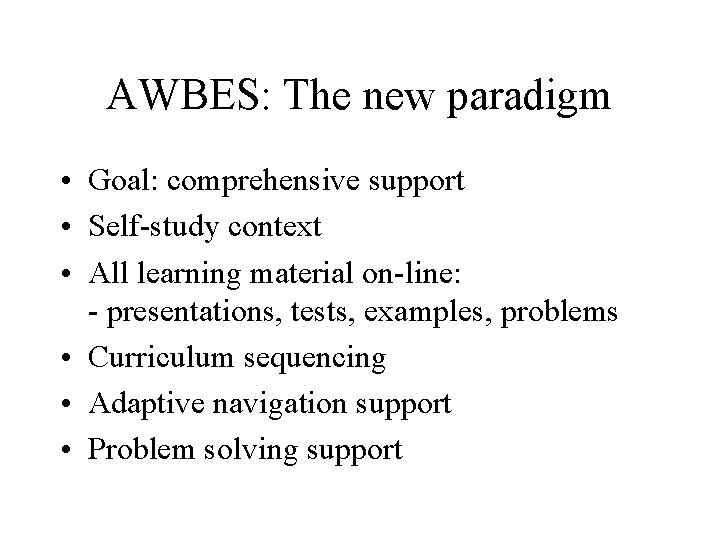 AWBES: The new paradigm

• Goal: comprehensive support
• Self-study context
• All learning material on-line:
- presentations, tests, examples, problems
• Curriculum sequencing
• Adaptive navigation support
• Problem solving support